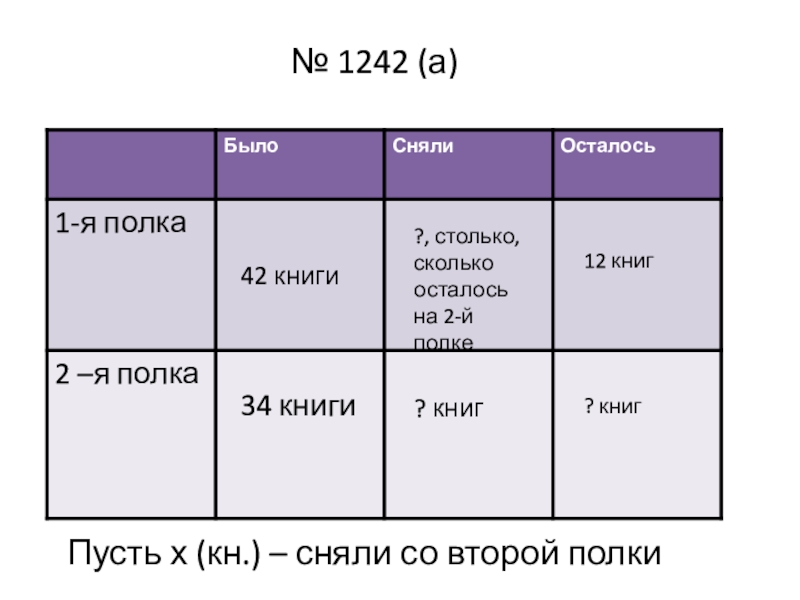 № 1242 (а)

|  | Было | Сняли | Осталось |
|---|---|---|---|
| 1-я полка | 42 книги | ?, столько, сколько осталось на 2-й полке | 12 книг |
| 2 –я полка | 34 книги | ? книг | ? книг |

Пусть х (кн.) – сняли со второй полки